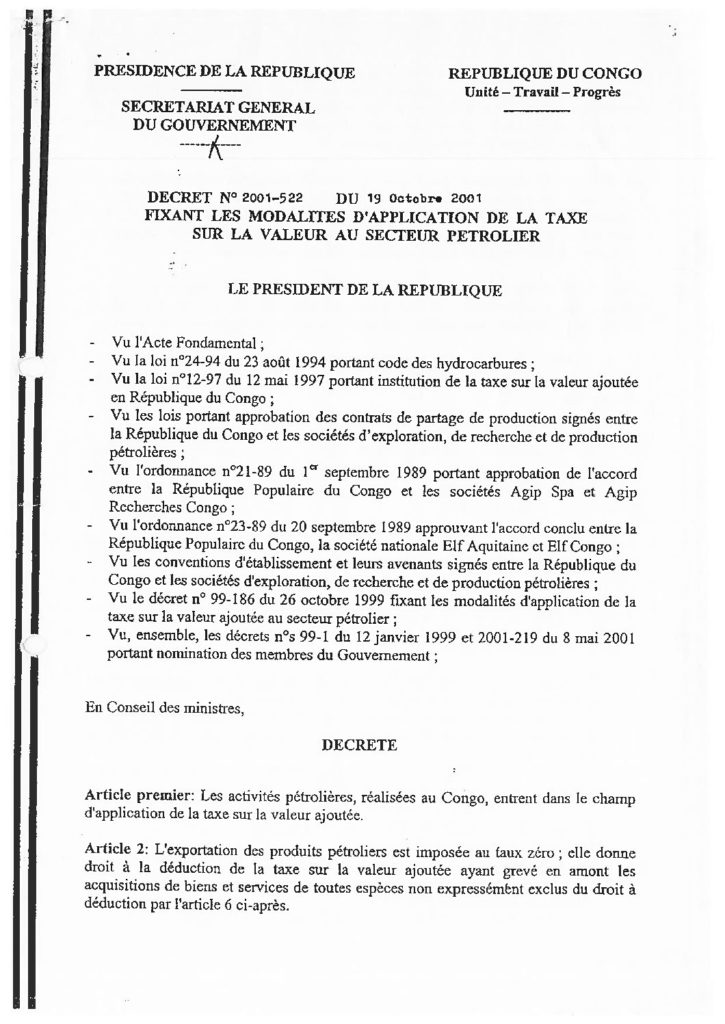 PRESIDENCE DE LA REPUBLIQUE

SECRETARIAT GENERAL
DU GOUVERNEMENT

REPUBLIQUE DU CONGO
Unité – Travail – Progrès

DECRET N° 2001-522 DU 19 Octobre 2001
FIXANT LES MODALITES D'APPLICATION DE LA TAXE
SUR LA VALEUR AU SECTEUR PETROLIER

LE PRESIDENT DE LA REPUBLIQUE

- Vu l'Acte Fondamental ;
- Vu la loi n°24-94 du 23 août 1994 portant code des hydrocarbures ;
- Vu la loi n°12-97 du 12 mai 1997 portant institution de la taxe sur la valeur ajoutée en République du Congo ;
- Vu les lois portant approbation des contrats de partage de production signés entre la République du Congo et les sociétés d'exploration, de recherche et de production pétrolières ;
- Vu l'ordonnance n°21-89 du 1$^{er}$ septembre 1989 portant approbation de l'accord entre la République Populaire du Congo et les sociétés Agip Spa et Agip Recherches Congo ;
- Vu l'ordonnance n°23-89 du 20 septembre 1989 approuvant l'accord conclu entre la République Populaire du Congo, la société nationale Elf Aquitaine et Elf Congo ;
- Vu les conventions d'établissement et leurs avenants signés entre la République du Congo et les sociétés d'exploration, de recherche et de production pétrolières ;
- Vu le décret n° 99-186 du 26 octobre 1999 fixant les modalités d'application de la taxe sur la valeur ajoutée au secteur pétrolier ;
- Vu, ensemble, les décrets n°s 99-1 du 12 janvier 1999 et 2001-219 du 8 mai 2001 portant nomination des membres du Gouvernement ;

En Conseil des ministres,

DECRETE

Article premier: Les activités pétrolières, réalisées au Congo, entrent dans le champ d'application de la taxe sur la valeur ajoutée.

Article 2: L'exportation des produits pétroliers est imposée au taux zéro ; elle donne droit à la déduction de la taxe sur la valeur ajoutée ayant grevé en amont les acquisitions de biens et services de toutes espèces non expressément exclus du droit à déduction par l'article 6 ci-après.